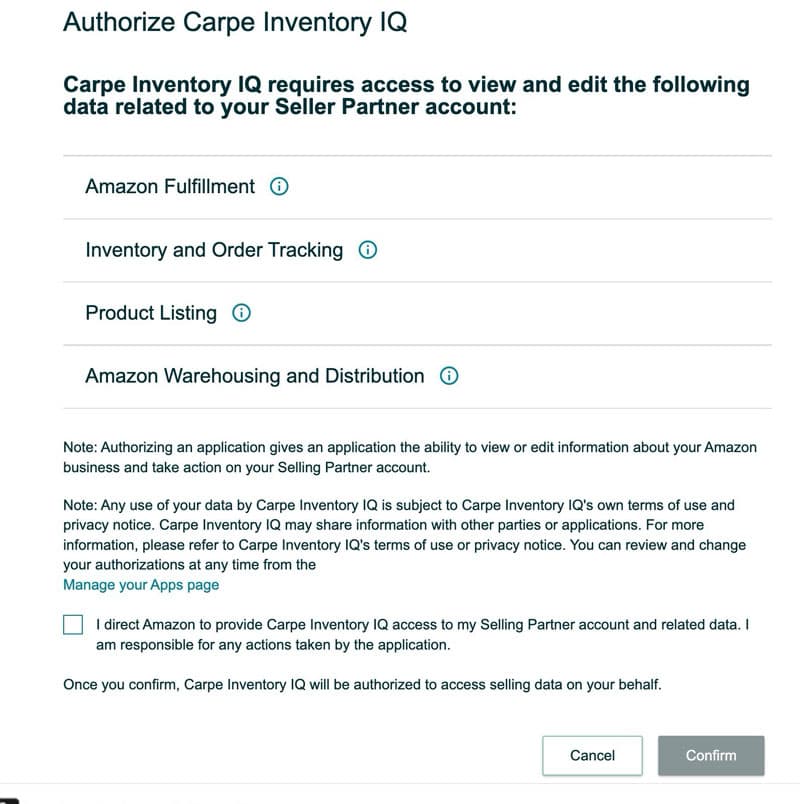 Authorize Carpe Inventory IQ

Carpe Inventory IQ requires access to view and edit the following data related to your Seller Partner account:

Amazon Fulfillment

Inventory and Order Tracking

Product Listing

Amazon Warehousing and Distribution

Note: Authorizing an application gives an application the ability to view or edit information about your Amazon business and take action on your Selling Partner account.

Note: Any use of your data by Carpe Inventory IQ is subject to Carpe Inventory IQ's own terms of use and privacy notice. Carpe Inventory IQ may share information with other parties or applications. For more information, please refer to Carpe Inventory IQ's terms of use or privacy notice. You can review and change your authorizations at any time from the
Manage your Apps page

I direct Amazon to provide Carpe Inventory IQ access to my Selling Partner account and related data. I am responsible for any actions taken by the application.

Once you confirm, Carpe Inventory IQ will be authorized to access selling data on your behalf.

Cancel Confirm